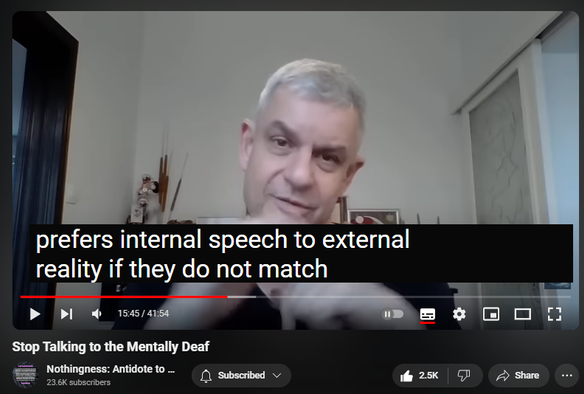 prefers internal speech to external reality if they do not match

15:45 / 41:54

Stop Talking to the Mentally Deaf

Nothingness: Antidote to ...
23.6K subscribers

Subscribed

2.5K

Share